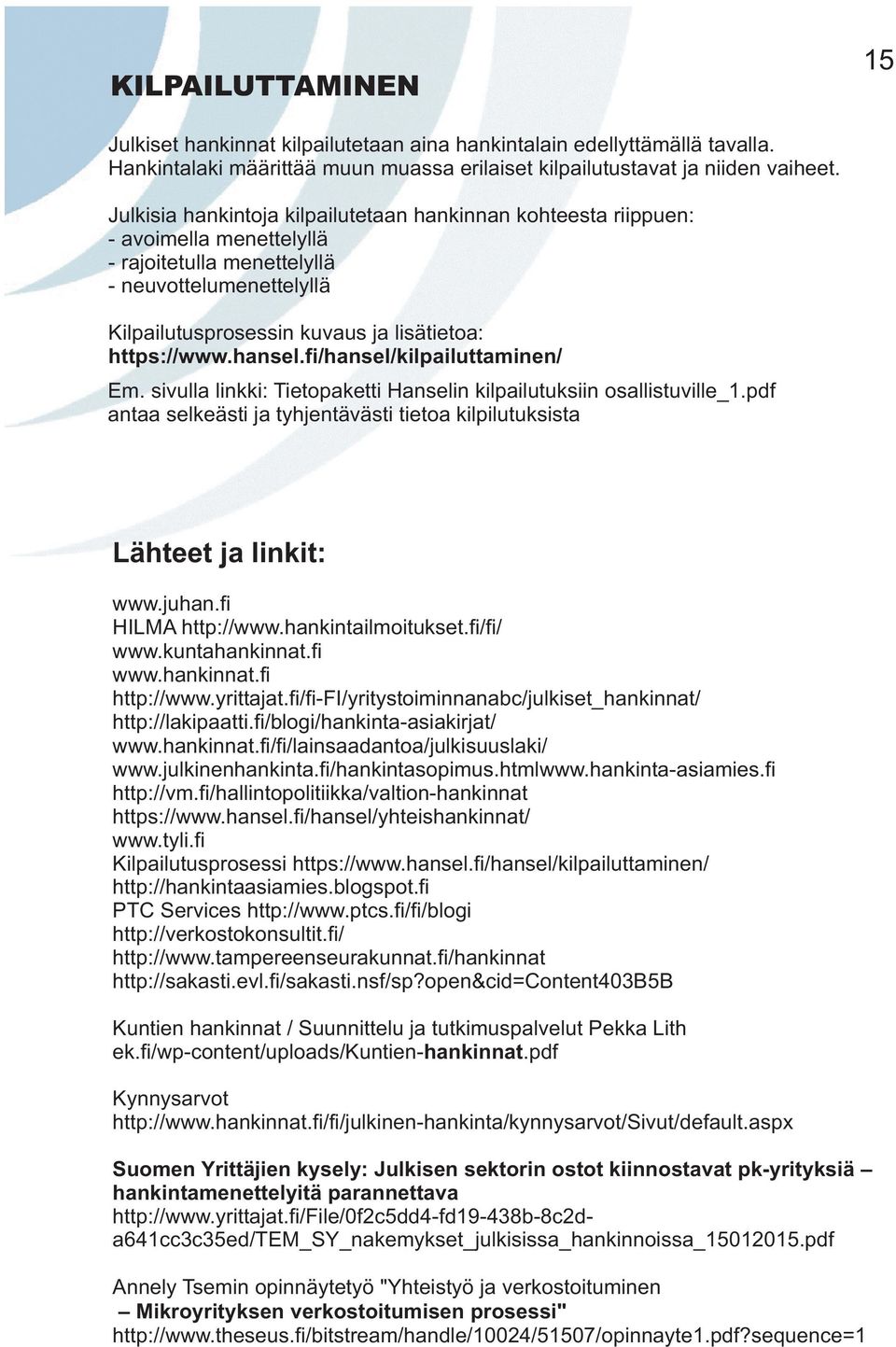 15

KILPAILUTTAMINEN

Julkiset hankinnat kilpailutetaan aina hankintalain edellyttämällä tavalla. Hankintalaki määrittää muun muassa erilaiset kilpailutustavat ja niiden vaiheet.

Julkisia hankintoja kilpailutetaan hankinnan kohteesta riippuen:
- avoimella menettelyllä
- rajoitetulla menettelyllä
- neuvottelumenettelyllä

Kilpailutusprosessin kuvaus ja lisätietoa:
https://www.hansel.fi/hansel/kilpailuttaminen/

Em. sivulla linkki: Tietopaketti Hanselin kilpailutuksiin osallistuville_1.pdf antaa selkeästi ja tyhjentävästi tietoa kilpilutuksista

Lähteet ja linkit:

www.juhan.fi
HILMA http://www.hankintailmoitukset.fi/fi/
www.kuntahankinnat.fi
www.hankinnat.fi
http://www.yrittajat.fi/fi-FI/yritystoiminnanabc/julkiset_hankinnat/
http://lakipaatti.fi/blogi/hankinta-asiakirjat/
www.hankinnat.fi/fi/lainsaadantoa/julkisuuslaki/
www.julkinenhankinta.fi/hankintasopimus.htmlwww.hankinta-asiamies.fi
http://vm.fi/hallintopolitiikka/valtion-hankinnat
https://www.hansel.fi/hansel/yhteishankinnat/
www.tyli.fi
Kilpailutusprosessi https://www.hansel.fi/hansel/kilpailuttaminen/
http://hankintaasiamies.blogspot.fi
PTC Services http://www.ptcs.fi/fi/blogi
http://verkostokonsultit.fi/
http://www.tampereenseurakunnat.fi/hankinnat
http://sakasti.evl.fi/sakasti.nsf/sp?open&cid=Content403B5B

Kuntien hankinnat / Suunnittelu ja tutkimuspalvelut Pekka Lith
ek.fi/wp-content/uploads/Kuntien-hankinnat.pdf

Kynnysarvot
http://www.hankinnat.fi/fi/julkinen-hankinta/kynnysarvot/Sivut/default.aspx

Suomen Yrittäjien kysely: Julkisen sektorin ostot kiinnostavat pk-yrityksiä – hankintamenettelyitä parannettava
http://www.yrittajat.fi/File/0f2c5dd4-fd19-438b-8c2d-a641cc3c35ed/TEM_SY_nakemykset_julkisissa_hankinnoissa_15012015.pdf

Annely Tsemin opinnäytetyö "Yhteistyö ja verkostoituminen – Mikroyrityksen verkostoitumisen prosessi"
http://www.theseus.fi/bitstream/handle/10024/51507/opinnayte1.pdf?sequence=1